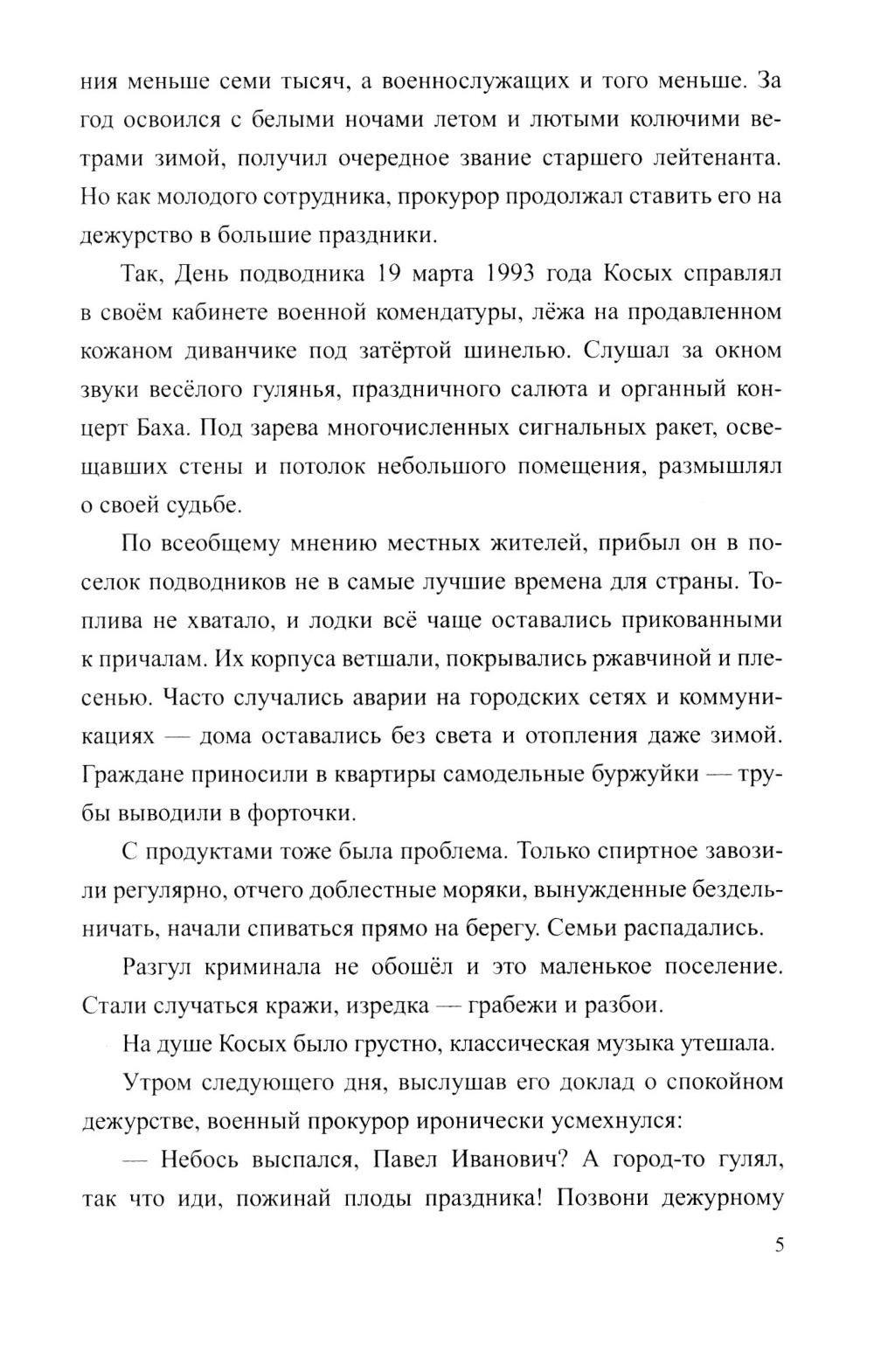 ния меньше семи тысяч, а военнослужащих и того меньше. За год освоился с белыми ночами летом и лютыми колючими ветрами зимой, получил очередное звание старшего лейтенанта. Но как молодого сотрудника, прокурор продолжал ставить его на дежурство в большие праздники.

Так, День подводника 19 марта 1993 года Косых справлял в своём кабинете военной комендатуры, лёжа на продавленном кожаном диванчике под затёртой шинелью. Слушал за окном звуки весёлого гулянья, праздничного салюта и органный концерт Баха. Под зарева многочисленных сигнальных ракет, освещавших стены и потолок небольшого помещения, размышлял о своей судьбе.

По всеобщему мнению местных жителей, прибыл он в поселок подводников не в самые лучшие времена для страны. Топлива не хватало, и лодки всё чаще оставались прикованными к причалам. Их корпуса ветшали, покрывались ржавчиной и плесенью. Часто случались аварии на городских сетях и коммуникациях — дома оставались без света и отопления даже зимой. Граждане приносили в квартиры самодельные буржуйки — трубы выводили в форточки.

С продуктами тоже была проблема. Только спиртное завозили регулярно, отчего доблестные моряки, вынужденные бездельничать, начали спиваться прямо на берегу. Семьи распадались.

Разгул криминала не обошёл и это маленькое поселение. Стали случаться кражи, изредка — грабежи и разбои.

На душе Косых было грустно, классическая музыка утешала.

Утром следующего дня, выслушав его доклад о спокойном дежурстве, военный прокурор иронически усмехнулся:

— Небось выспался, Павел Иванович? А город-то гулял, так что иди, пожинай плоды праздника! Позвони дежурному

5